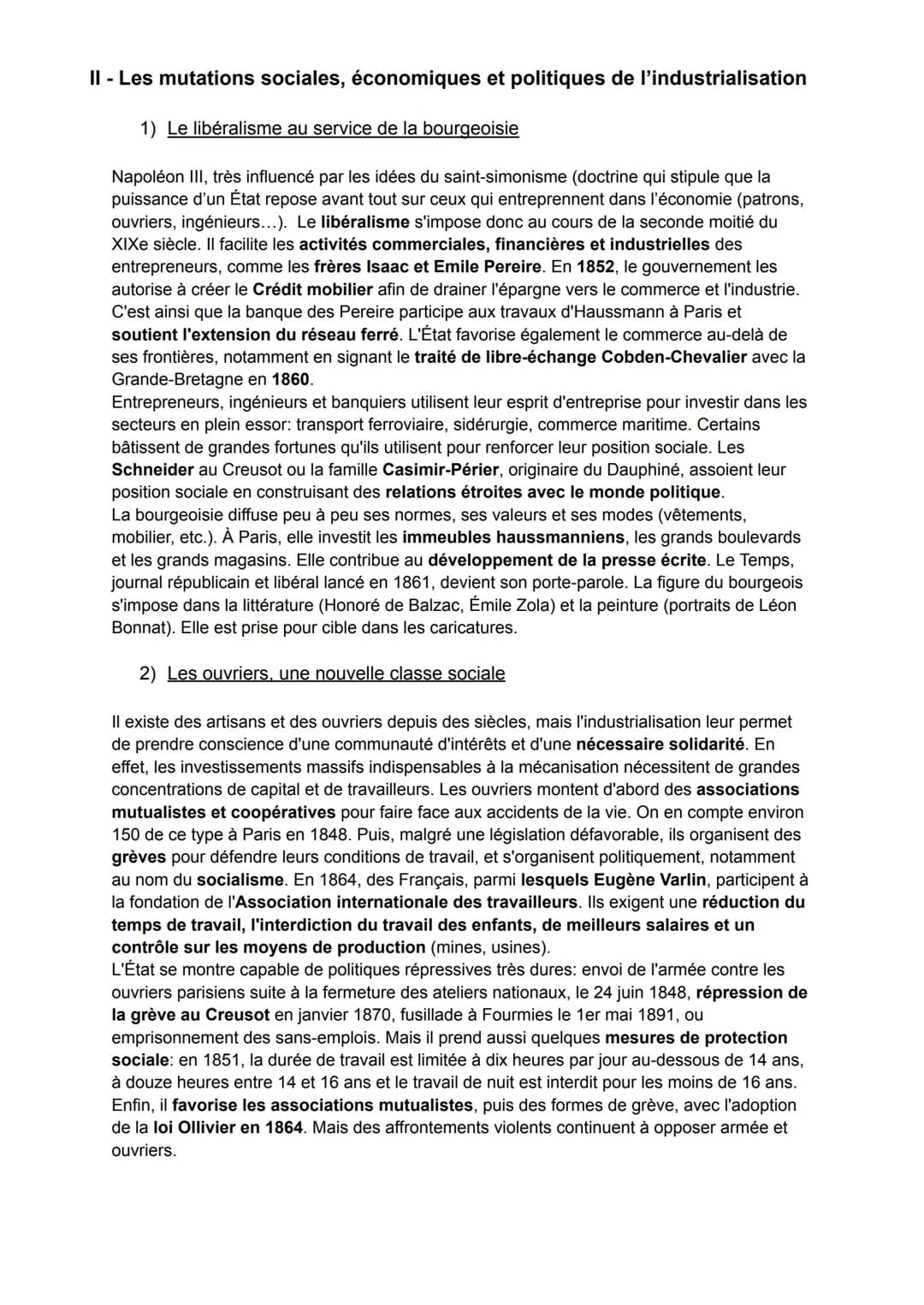 II - Les mutations sociales, économiques et politiques de l'industrialisation

1) Le libéralisme au service de la bourgeoisie

Napoléon III, très influencé par les idées du saint-simonisme (doctrine qui stipule que la puissance d'un État repose avant tout sur ceux qui entreprennent dans l'économie (patrons, ouvriers, ingénieurs…). Le libéralisme s'impose donc au cours de la seconde moitié du XIXe siècle. Il facilite les activités commerciales, financières et industrielles des entrepreneurs, comme les frères Isaac et Emile Pereire. En 1852, le gouvernement les autorise à créer le Crédit mobilier afin de drainer l'épargne vers le commerce et l'industrie. C'est ainsi que la banque des Pereire participe aux travaux d'Haussmann à Paris et soutient l'extension du réseau ferré. L'État favorise également le commerce au-delà de ses frontières, notamment en signant le traité de libre-échange Cobden-Chevalier avec la Grande-Bretagne en 1860.
Entrepreneurs, ingénieurs et banquiers utilisent leur esprit d'entreprise pour investir dans les secteurs en plein essor: transport ferroviaire, sidérurgie, commerce maritime. Certains bâtissent de grandes fortunes qu'ils utilisent pour renforcer leur position sociale. Les Schneider au Creusot ou la famille Casimir-Périer, originaire du Dauphiné, assoient leur position sociale en construisant des relations étroites avec le monde politique.
La bourgeoisie diffuse peu à peu ses normes, ses valeurs et ses modes (vêtements, mobilier, etc.). À Paris, elle investit les immeubles haussmanniens, les grands boulevards et les grands magasins. Elle contribue au développement de la presse écrite. Le Temps, journal républicain et libéral lancé en 1861, devient son porte-parole. La figure du bourgeois s'impose dans la littérature (Honoré de Balzac, Émile Zola) et la peinture (portraits de Léon Bonnat). Elle est prise pour cible dans les caricatures.

2) Les ouvriers, une nouvelle classe sociale

Il existe des artisans et des ouvriers depuis des siècles, mais l'industrialisation leur permet de prendre conscience d'une communauté d'intérêts et d'une nécessaire solidarité. En effet, les investissements massifs indispensables à la mécanisation nécessitent de grandes concentrations de capital et de travailleurs. Les ouvriers montent d'abord des associations mutualistes et coopératives pour faire face aux accidents de la vie. On en compte environ 150 de ce type à Paris en 1848. Puis, malgré une législation défavorable, ils organisent des grèves pour défendre leurs conditions de travail, et s'organisent politiquement, notamment au nom du socialisme. En 1864, des Français, parmi lesquels Eugène Varlin, participent à la fondation de l'Association internationale des travailleurs. Ils exigent une réduction du temps de travail, l'interdiction du travail des enfants, de meilleurs salaires et un contrôle sur les moyens de production (mines, usines).
L'État se montre capable de politiques répressives très dures: envoi de l'armée contre les ouvriers parisiens suite à la fermeture des ateliers nationaux, le 24 juin 1848, répression de la grève au Creusot en janvier 1870, fusillade à Fourmies le 1er mai 1891, ou emprisonnement des sans-emplois. Mais il prend aussi quelques mesures de protection sociale: en 1851, la durée de travail est limitée à dix heures par jour au-dessous de 14 ans, à douze heures entre 14 et 16 ans et le travail de nuit est interdit pour les moins de 16 ans. Enfin, il favorise les associations mutualistes, puis des formes de grève, avec l'adoption de la loi Ollivier en 1864. Mais des affrontements violents continuent à opposer armée et ouvriers.